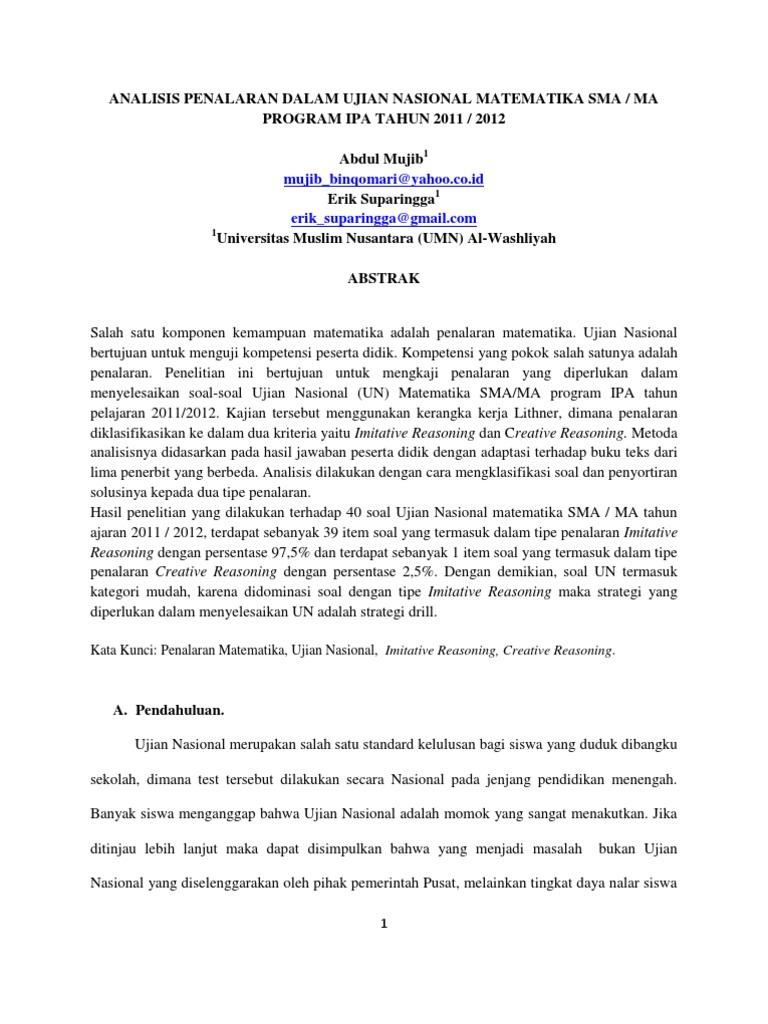 ANALISIS PENALARAN DALAM UJIAN NASIONAL MATEMATIKA SMA / MA PROGRAM IPA TAHUN 2011 / 2012

Abdul Mujib$^1$
mujib_binqomari@yahoo.co.id
Erik Suparingga$^1$
erik_suparingga@gmail.com
$^1$Universitas Muslim Nusantara (UMN) Al-Washliyah

ABSTRAK

Salah satu komponen kemampuan matematika adalah penalaran matematika. Ujian Nasional bertujuan untuk menguji kompetensi peserta didik. Kompetensi yang pokok salah satunya adalah penalaran. Penelitian ini bertujuan untuk mengkaji penalaran yang diperlukan dalam menyelesaikan soal-soal Ujian Nasional (UN) Matematika SMA/MA program IPA tahun pelajaran 2011/2012. Kajian tersebut menggunakan kerangka kerja Lithner, dimana penalaran diklasifikasikan ke dalam dua kriteria yaitu Imitative Reasoning dan Creative Reasoning. Metoda analisisnya didasarkan pada hasil jawaban peserta didik dengan adaptasi terhadap buku teks dari lima penerbit yang berbeda. Analisis dilakukan dengan cara mengklasifikasi soal dan penyortiran solusinya kepada dua tipe penalaran.
Hasil penelitian yang dilakukan terhadap 40 soal Ujian Nasional matematika SMA / MA tahun ajaran 2011 / 2012, terdapat sebanyak 39 item soal yang termasuk dalam tipe penalaran Imitative Reasoning dengan persentase 97,5% dan terdapat sebanyak 1 item soal yang termasuk dalam tipe penalaran Creative Reasoning dengan persentase 2,5%. Dengan demikian, soal UN termasuk kategori mudah, karena didominasi soal dengan tipe Imitative Reasoning maka strategi yang diperlukan dalam menyelesaikan UN adalah strategi drill.

Kata Kunci: Penalaran Matematika, Ujian Nasional, Imitative Reasoning, Creative Reasoning.

A. Pendahuluan.

Ujian Nasional merupakan salah satu standard kelulusan bagi siswa yang duduk dibangku sekolah, dimana test tersebut dilakukan secara Nasional pada jenjang pendidikan menengah. Banyak siswa menganggap bahwa Ujian Nasional adalah momok yang sangat menakutkan. Jika ditinjau lebih lanjut maka dapat disimpulkan bahwa yang menjadi masalah bukan Ujian Nasional yang diselenggarakan oleh pihak pemerintah Pusat, melainkan tingkat daya nalar siswa

1